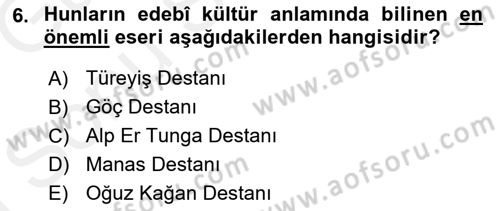 6. Hunların edebî kültür anlamında bilinen en önemli eseri aşağıdakilerden hangisidir?

A) Türeyiş Destanı
B) Göç Destanı
C) Alp Er Tunga Destanı
D) Manas Destanı
E) Oğuz Kağan Destanı

www.aofsoru.com
www.aofsoru.com
www.aofsoru.com